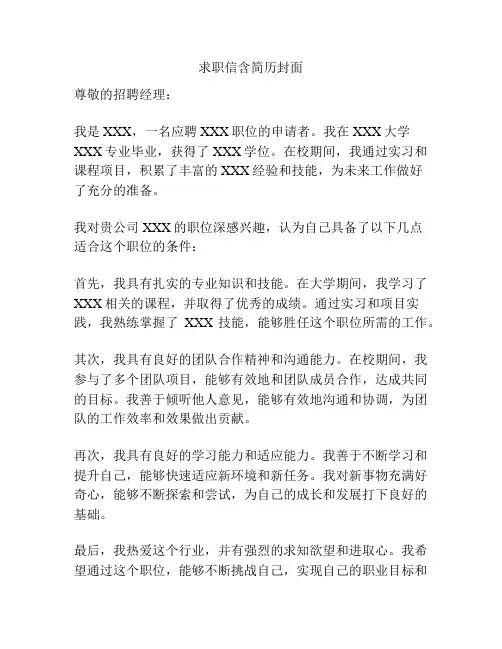 求职信含简历封面

尊敬的招聘经理：

我是 XXX，一名应聘 XXX 职位的申请者。我在 XXX 大学 XXX 专业毕业，获得了 XXX 学位。在校期间，我通过实习和课程项目，积累了丰富的 XXX 经验和技能，为未来工作做好了充分的准备。

我对贵公司 XXX 的职位深感兴趣，认为自己具备了以下几点适合这个职位的条件：

首先，我具有扎实的专业知识和技能。在大学期间，我学习了 XXX 相关的课程，并取得了优秀的成绩。通过实习和项目实践，我熟练掌握了 XXX 技能，能够胜任这个职位所需的工作。

其次，我具有良好的团队合作精神和沟通能力。在校期间，我参与了多个团队项目，能够有效地和团队成员合作，达成共同的目标。我善于倾听他人意见，能够有效地沟通和协调，为团队的工作效率和效果做出贡献。

再次，我具有良好的学习能力和适应能力。我善于不断学习和提升自己，能够快速适应新环境和新任务。我对新事物充满好奇心，能够不断探索和尝试，为自己的成长和发展打下良好的基础。

最后，我热爱这个行业，并有强烈的求知欲望和进取心。我希望通过这个职位，能够不断挑战自己，实现自己的职业目标和